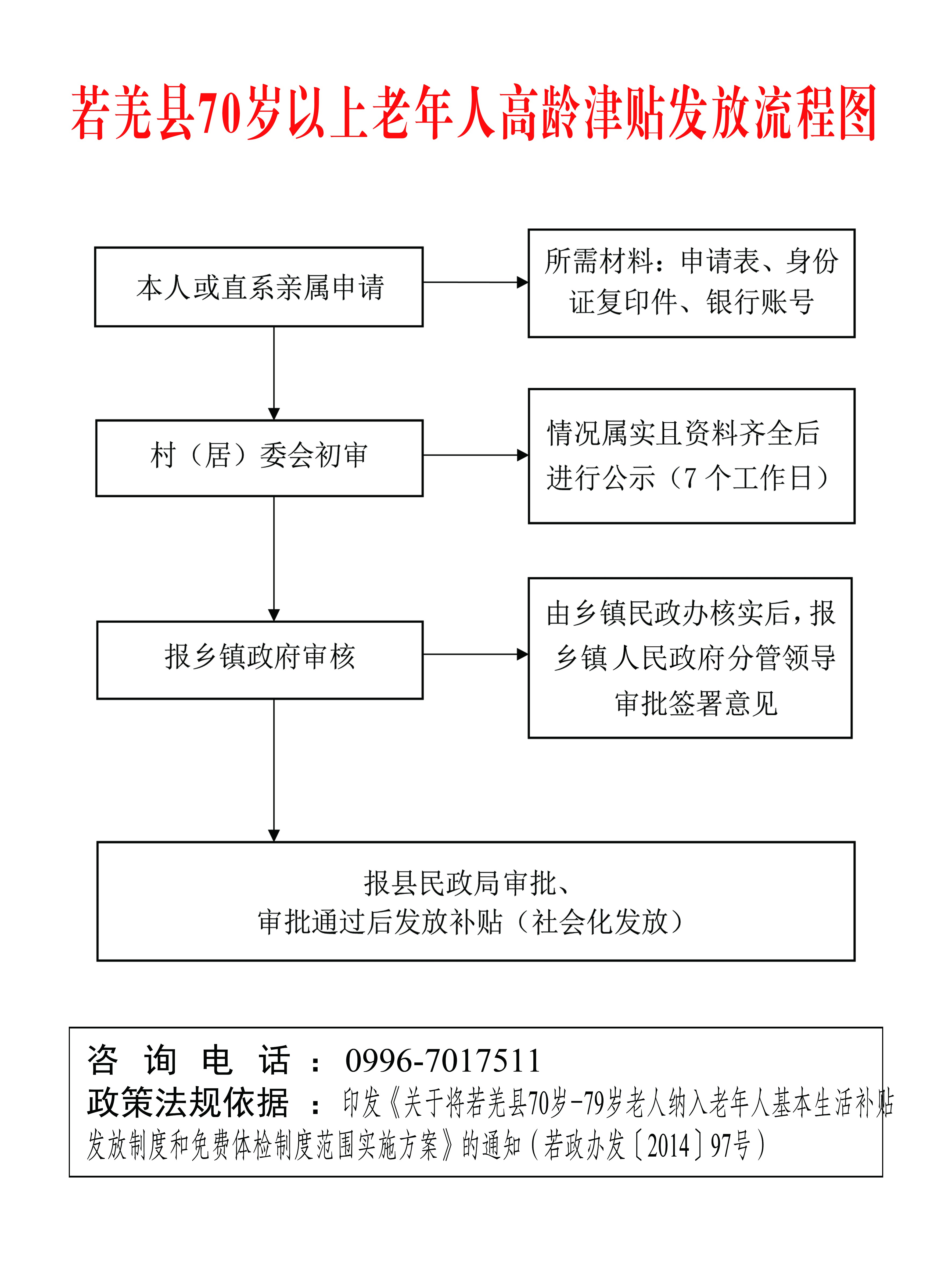 若羌县70岁以上老年人高龄津贴发放流程图

本人或直系亲属申请

所需材料：申请表、身份证复印件、银行账号

村（居）委会初审

情况属实且资料齐全后进行公示（7个工作日）

报乡镇政府审核

由乡镇民政办核实后，报乡镇人民政府分管领导审批签署意见

报县民政局审批、
审批通过后发放补贴（社会化发放）

咨询电话：0996-7017511
政策法规依据：印发《关于将若羌县70岁-79岁老人纳入老年人基本生活补贴发放制度和免费体检制度范围实施方案》的通知（若政办发〔2014〕97号）